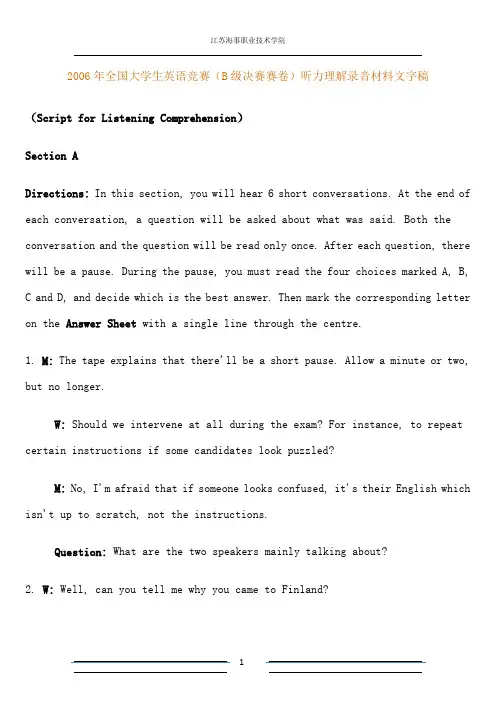 江苏海事职业技术学院

2006年全国大学生英语竞赛（B级决赛赛卷）听力理解录音材料文字稿

（Script for Listening Comprehension）

Section A

Directions: In this section, you will hear 6 short conversations. At the end of each conversation, a question will be asked about what was said. Both the conversation and the question will be read only once. After each question, there will be a pause. During the pause, you must read the four choices marked A, B, C and D, and decide which is the best answer. Then mark the corresponding letter on the Answer Sheet with a single line through the centre.

1. M: The tape explains that there'll be a short pause. Allow a minute or two, but no longer.

W: Should we intervene at all during the exam? For instance, to repeat certain instructions if some candidates look puzzled?

M: No, I'm afraid that if someone looks confused, it's their English which isn't up to scratch, not the instructions.

Question: What are the two speakers mainly talking about?

2. W: Well, can you tell me why you came to Finland?

1